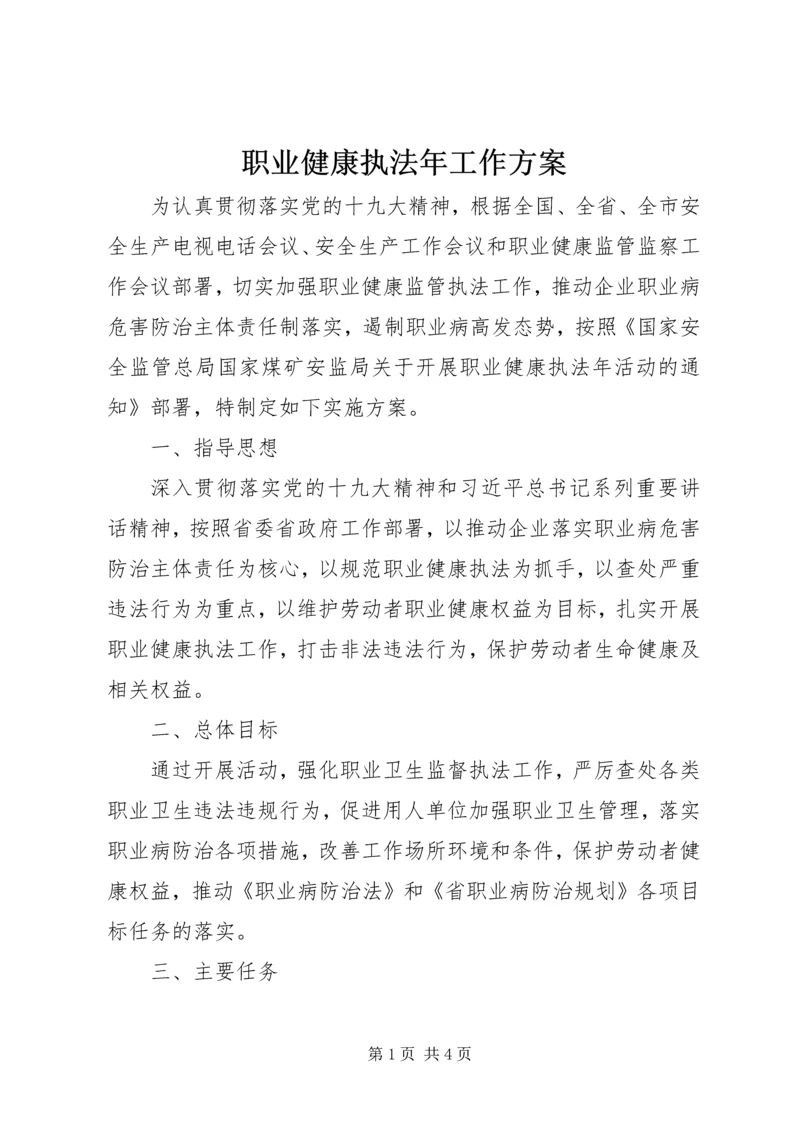 职业健康执法年工作方案

为认真贯彻落实党的十九大精神，根据全国、全省、全市安全生产电视电话会议、安全生产工作会议和职业健康监管监察工作会议部署，切实加强职业健康监管执法工作，推动企业职业病危害防治主体责任制落实，遏制职业病高发态势，按照《国家安全监管总局国家煤矿安监局关于开展职业健康执法年活动的通知》部署，特制定如下实施方案。

一、指导思想

深入贯彻落实党的十九大精神和习近平总书记系列重要讲话精神，按照省委省政府工作部署，以推动企业落实职业病危害防治主体责任为核心，以规范职业健康执法为抓手，以查处严重违法行为为重点，以维护劳动者职业健康权益为目标，扎实开展职业健康执法工作，打击非法违法行为，保护劳动者生命健康及相关权益。

二、总体目标

通过开展活动，强化职业卫生监督执法工作，严厉查处各类职业卫生违法违规行为，促进用人单位加强职业卫生管理，落实职业病防治各项措施，改善工作场所环境和条件，保护劳动者健康权益，推动《职业病防治法》和《省职业病防治规划》各项目标任务的落实。

三、主要任务

第 1 页 共 4 页